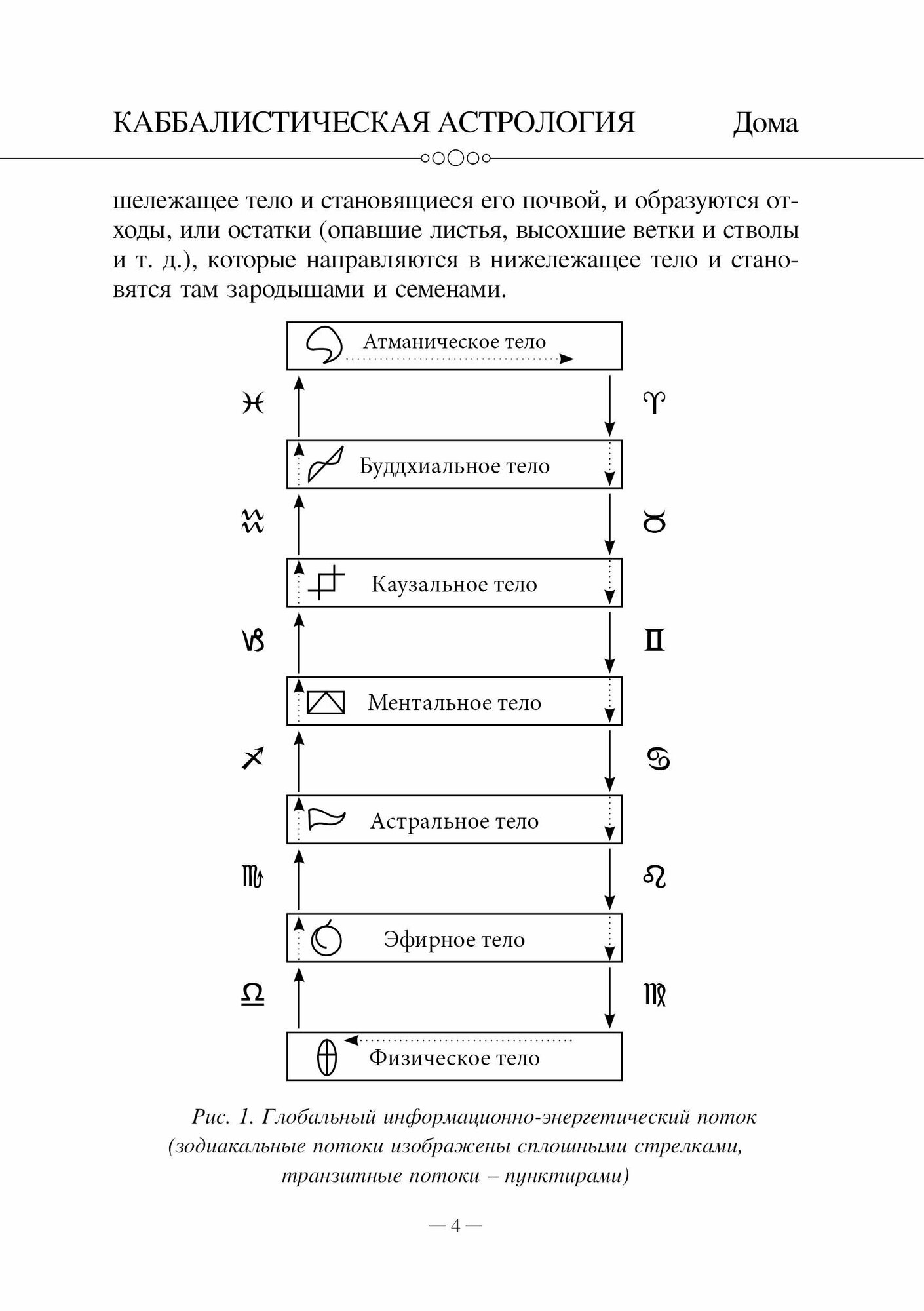 КАББАЛИСТИЧЕСКАЯ АСТРОЛОГИЯ Дома

шележащее тело и становящиеся его почвой, и образуются отходы, или остатки (опавшие листья, высохшие ветки и стволы и т. д.), которые направляются в нижележащее тело и становятся там зародышами и семенами.

Атманическое тело

♓ ♈

Буддхиальное тело

♒ ♉

Каузальное тело

♑ ♊

Ментальное тело

♐ ♋

Астральное тело

♏ ♌

Эфирное тело

♎ ♍

Физическое тело

Рис. 1. Глобальный информационно-энергетический поток (зодиакальные потоки изображены сплошными стрелками, транзитные потоки – пунктирами)

— 4 —